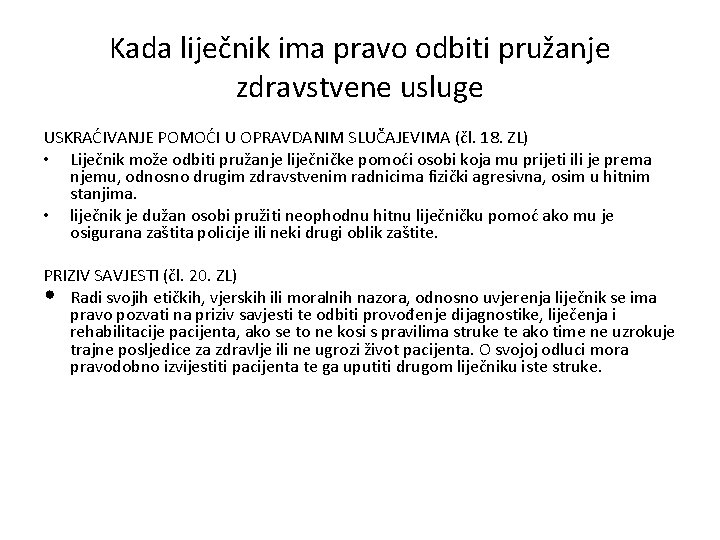 Kada liječnik ima pravo odbiti pružanje zdravstvene usluge

USKRAĆIVANJE POMOĆI U OPRAVDANIM SLUČAJEVIMA (čl. 18. ZL)

• Liječnik može odbiti pružanje liječničke pomoći osobi koja mu prijeti ili je prema njemu, odnosno drugim zdravstvenim radnicima fizički agresivna, osim u hitnim stanjima.
• liječnik je dužan osobi pružiti neophodnu hitnu liječničku pomoć ako mu je osigurana zaštita policije ili neki drugi oblik zaštite.

PRIZIV SAVJESTI (čl. 20. ZL)

• Radi svojih etičkih, vjerskih ili moralnih nazora, odnosno uvjerenja liječnik se ima pravo pozvati na priziv savjesti te odbiti provođenje dijagnostike, liječenja i rehabilitacije pacijenta, ako se to ne kosi s pravilima struke te ako time ne uzrokuje trajne posljedice za zdravlje ili ne ugrozi život pacijenta. O svojoj odluci mora pravodobno izvijestiti pacijenta te ga uputiti drugom liječniku iste struke.